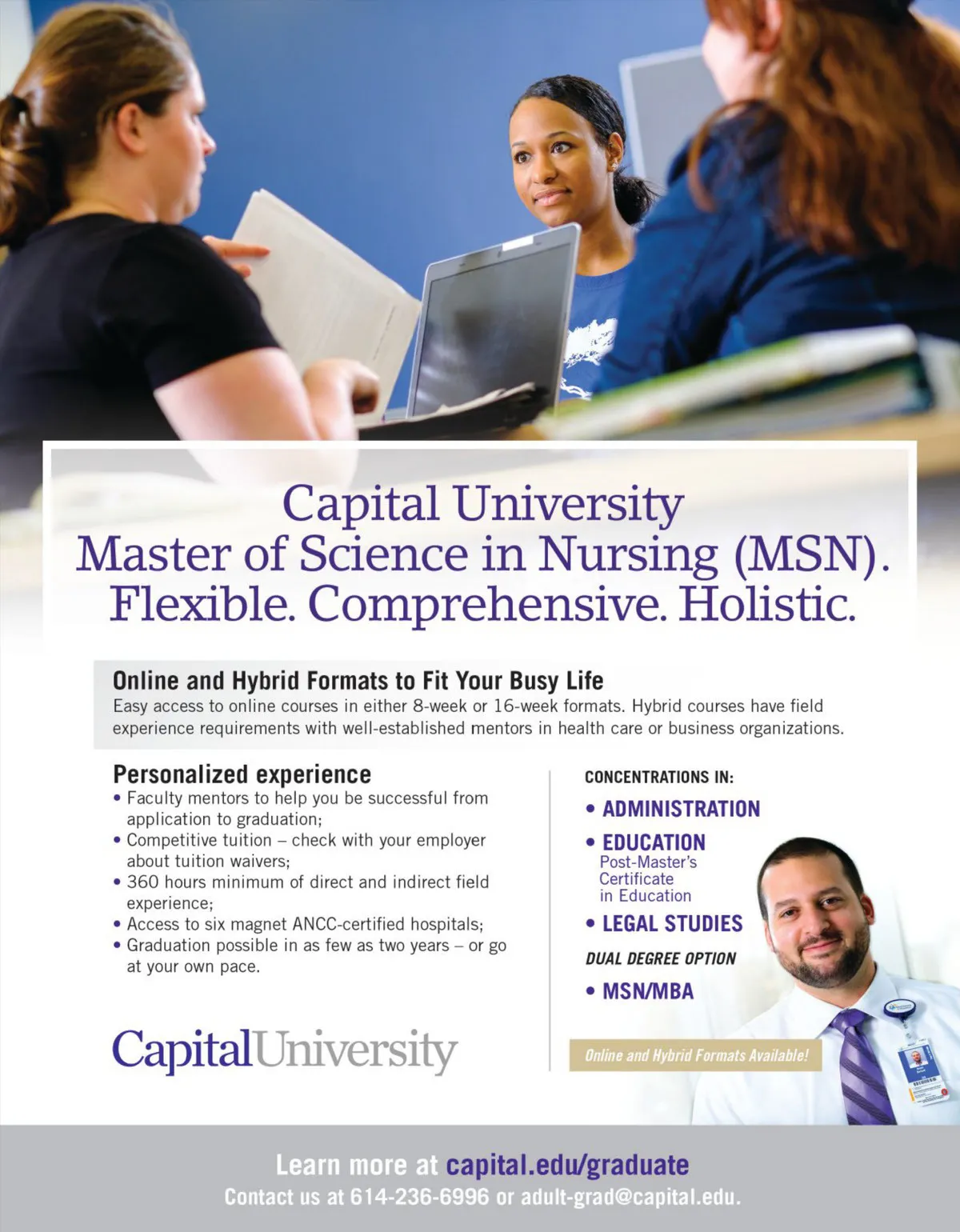 Capital University
Master of Science in Nursing (MSN).
Flexible. Comprehensive. Holistic.

Online and Hybrid Formats to Fit Your Busy Life

Easy access to online courses in either 8-week or 16-week formats. Hybrid courses have field experience requirements with well-established mentors in health care or business organizations.

Personalized experience
• Faculty mentors to help you be successful from application to graduation;
• Competitive tuition – check with your employer about tuition waivers;
• 360 hours minimum of direct and indirect field experience;
• Access to six magnet ANCC-certified hospitals;
• Graduation possible in as few as two years – or go at your own pace.

CapitalUniversity

CONCENTRATIONS IN:
• ADMINISTRATION
• EDUCATION
Post-Master's Certificate in Education
• LEGAL STUDIES
DUAL DEGREE OPTION
• MSN/MBA

Online and Hybrid Formats Available!

Learn more at capital.edu/graduate
Contact us at 614-236-6996 or adult-grad@capital.edu.